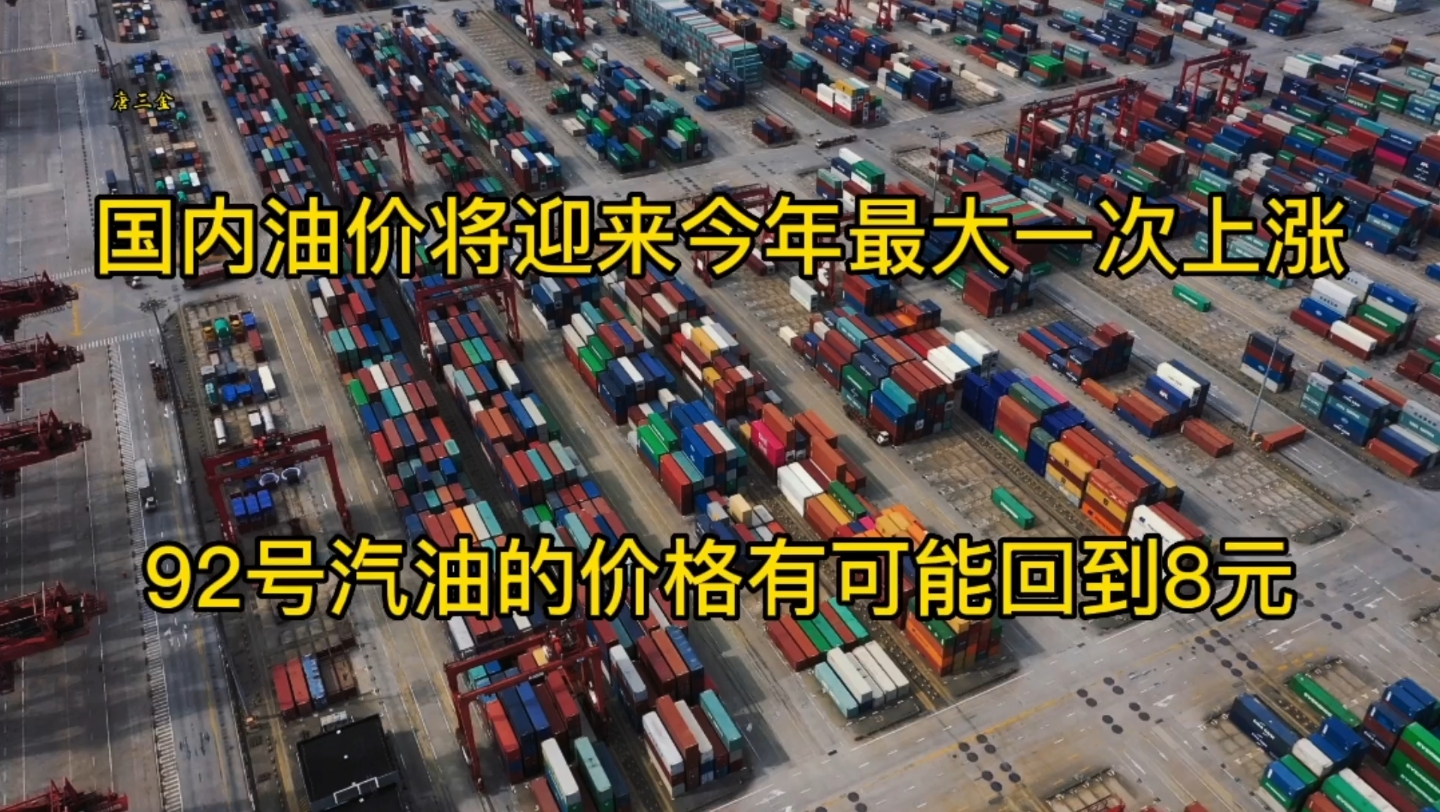 唐三金

国内油价将迎来今年最大一次上涨

92号汽油的价格有可能回到8元